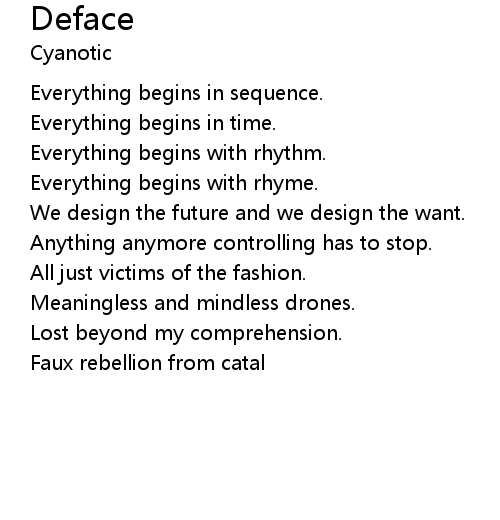 Deface
Cyanotic

Everything begins in sequence.
Everything begins in time.
Everything begins with rhythm.
Everything begins with rhyme.
We design the future and we design the want.
Anything anymore controlling has to stop.
All just victims of the fashion.
Meaningless and mindless drones.
Lost beyond my comprehension.
Faux rebellion from catal